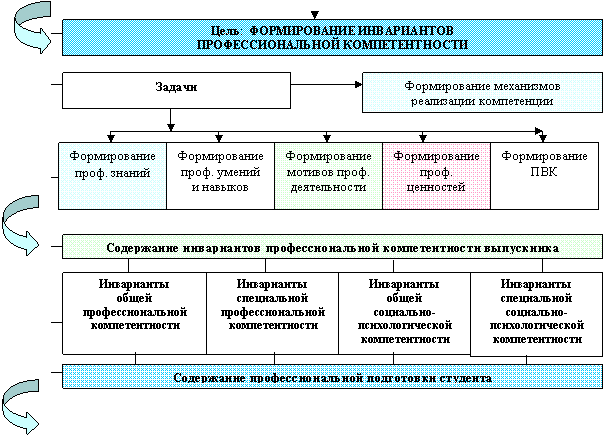 Цель: ФОРМИРОВАНИЕ ИНВАРИАНТОВ ПРОФЕССИОНАЛЬНОЙ КОМПЕТЕНТНОСТИ

Задачи

Формирование механизмов реализации компетенции

Формирование проф. знаний

Формирование проф. умений и навыков

Формирование мотивов проф. деятельности

Формирование проф. ценностей

Формирование ПВК

Содержание инвариантов профессиональной компетентности выпускника

Инварианты общей профессиональной компетентности

Инварианты специальной профессиональной компетентности

Инварианты общей социально-психологической компетентности

Инварианты специальной социально-психологической компетентности

Содержание профессиональной подготовки студента